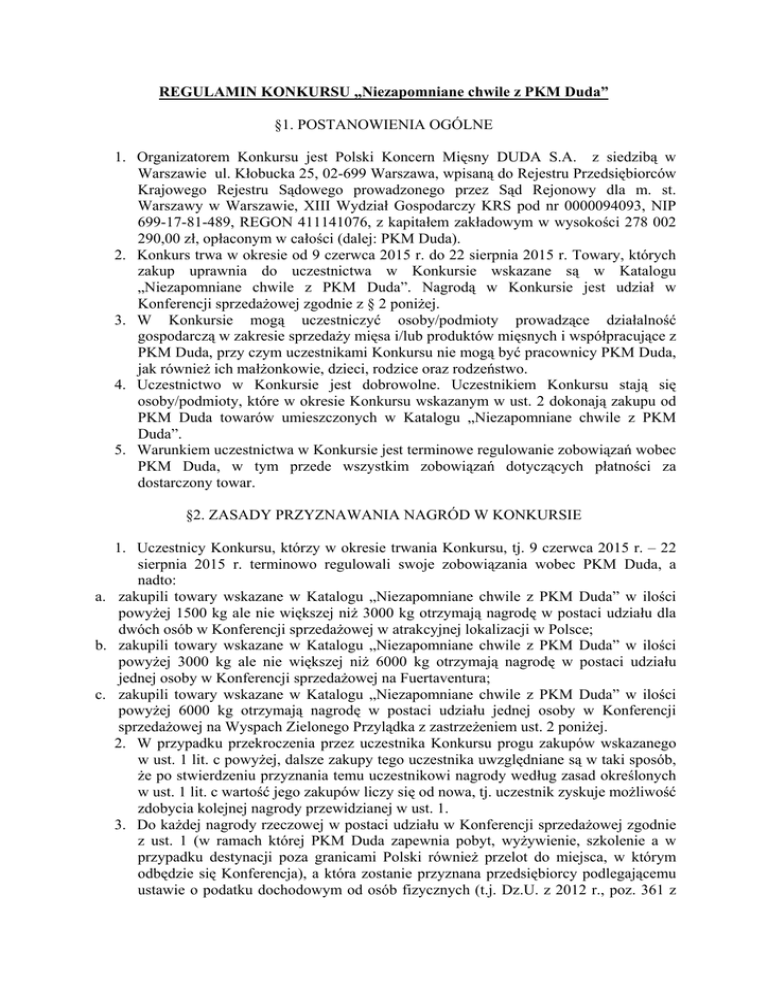 REGULAMIN KONKURSU „Niezapomniane chwile z PKM Duda”

§1. POSTANOWIENIA OGÓLNE

1. Organizatorem Konkursu jest Polski Koncern Mięsny DUDA S.A. z siedzibą w Warszawie ul. Kłobucka 25, 02-699 Warszawa, wpisaną do Rejestru Przedsiębiorców Krajowego Rejestru Sądowego prowadzonego przez Sąd Rejonowy dla m. st. Warszawy w Warszawie, XIII Wydział Gospodarczy KRS pod nr 0000094093, NIP 699-17-81-489, REGON 411141076, z kapitałem zakładowym w wysokości 278 002 290,00 zł, opłaconym w całości (dalej: PKM Duda).
2. Konkurs trwa w okresie od 9 czerwca 2015 r. do 22 sierpnia 2015 r. Towary, których zakup uprawnia do uczestnictwa w Konkursie wskazane są w Katalogu „Niezapomniane chwile z PKM Duda”. Nagrodą w Konkursie jest udział w Konferencji sprzedażowej zgodnie z § 2 poniżej.
3. W Konkursie mogą uczestniczyć osoby/podmioty prowadzące działalność gospodarczą w zakresie sprzedaży mięsa i/lub produktów mięsnych i współpracujące z PKM Duda, przy czym uczestnikami Konkursu nie mogą być pracownicy PKM Duda, jak również ich małżonkowie, dzieci, rodzice oraz rodzeństwo.
4. Uczestnictwo w Konkursie jest dobrowolne. Uczestnikiem Konkursu stają się osoby/podmioty, które w okresie Konkursu wskazanym w ust. 2 dokonają zakupu od PKM Duda towarów umieszczonych w Katalogu „Niezapomniane chwile z PKM Duda”.
5. Warunkiem uczestnictwa w Konkursie jest terminowe regulowanie zobowiązań wobec PKM Duda, w tym przede wszystkim zobowiązań dotyczących płatności za dostarczony towar.

§2. ZASADY PRZYZNAWANIA NAGRÓD W KONKURSIE

1. Uczestnicy Konkursu, którzy w okresie trwania Konkursu, tj. 9 czerwca 2015 r. – 22 sierpnia 2015 r. terminowo regulowali swoje zobowiązania wobec PKM Duda, a nadto:
a. zakupili towary wskazane w Katalogu „Niezapomniane chwile z PKM Duda” w ilości powyżej 1500 kg ale nie większej niż 3000 kg otrzymają nagrodę w postaci udziału dla dwóch osób w Konferencji sprzedażowej w atrakcyjnej lokalizacji w Polsce;
b. zakupili towary wskazane w Katalogu „Niezapomniane chwile z PKM Duda” w ilości powyżej 3000 kg ale nie większej niż 6000 kg otrzymają nagrodę w postaci udziału jednej osoby w Konferencji sprzedażowej na Fuertaventura;
c. zakupili towary wskazane w Katalogu „Niezapomniane chwile z PKM Duda” w ilości powyżej 6000 kg otrzymają nagrodę w postaci udziału jednej osoby w Konferencji sprzedażowej na Wyspach Zielonego Przylądka z zastrzeżeniem ust. 2 poniżej.
2. W przypadku przekroczenia przez uczestnika Konkursu progu zakupów wskazanego w ust. 1 lit. c powyżej, dalsze zakupy tego uczestnika uwzględniane są w taki sposób, że po stwierdzeniu przyznania temu uczestnikowi nagrody według zasad określonych w ust. 1 lit. c wartość jego zakupów liczy się od nowa, tj. uczestnik zyskuje możliwość zdobycia kolejnej nagrody przewidzianej w ust. 1.
3. Do każdej nagrody rzeczowej w postaci udziału w Konferencji sprzedażowej zgodnie z ust. 1 (w ramach której PKM Duda zapewnia pobyt, wyżywienie, szkolenie a w przypadku destynacji poza granicami Polski również przelot do miejsca, w którym odbędzie się Konferencja), a która zostanie przyznana przedsiębiorcy podlegającemu ustawie o podatku dochodowym od osób fizycznych (t.j. Dz.U. z 2012 r., poz. 361 z